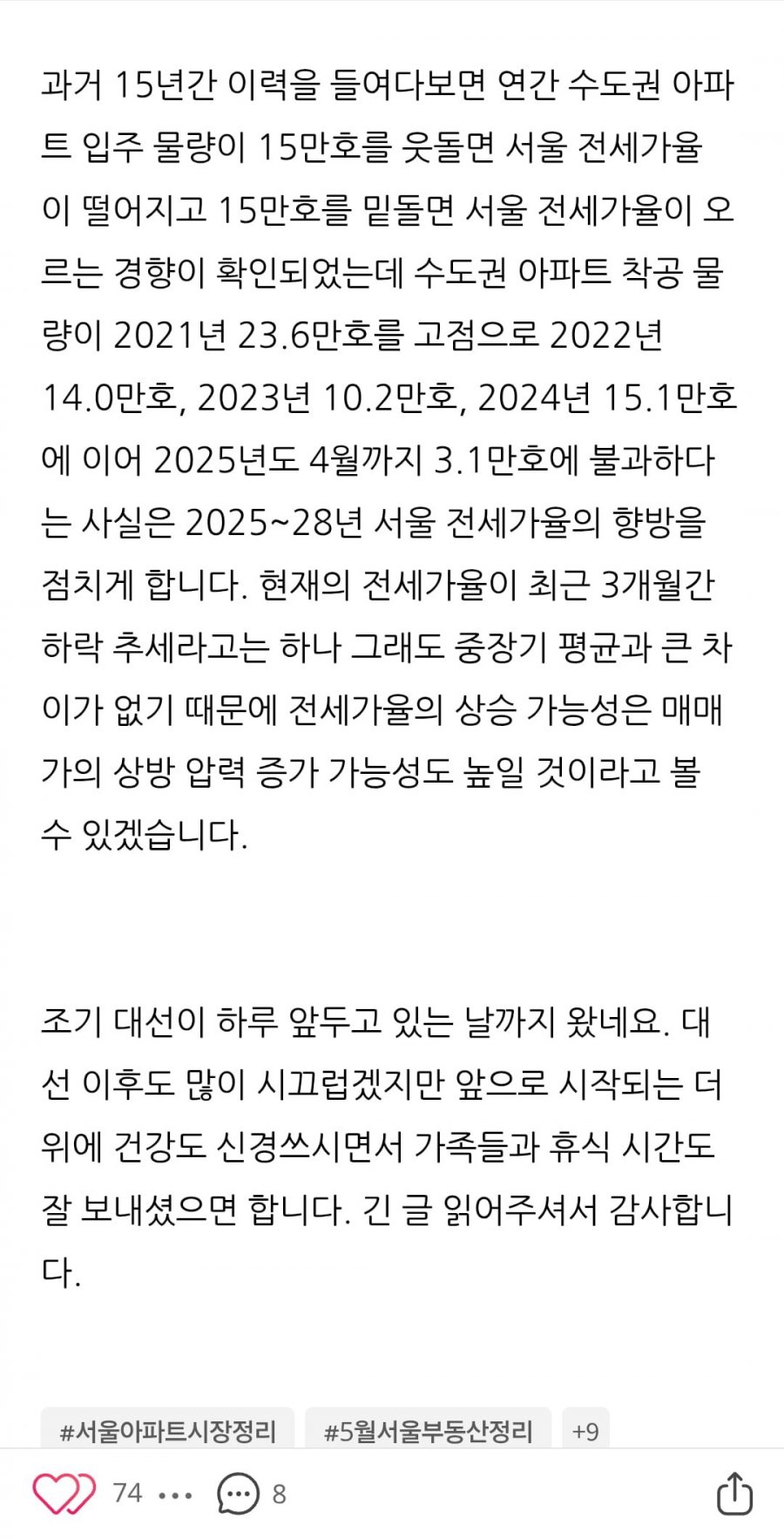 과거 15년간 이력을 들여다보면 연간 수도권 아파트 입주 물량이 15만호를 웃돌면 서울 전세가율이 떨어지고 15만호를 밑돌면 서울 전세가율이 오르는 경향이 확인되었는데 수도권 아파트 착공 물량이 2021년 23.6만호를 고점으로 2022년 14.0만호, 2023년 10.2만호, 2024년 15.1만호에 이어 2025년도 4월까지 3.1만호에 불과하다는 사실은 2025~28년 서울 전세가율의 향방을 점치게 합니다. 현재의 전세가율이 최근 3개월간 하락 추세라고는 하나 그래도 중장기 평균과 큰 차이가 없기 때문에 전세가율의 상승 가능성은 매매가의 상방 압력 증가 가능성도 높일 것이라고 볼 수 있겠습니다.

조기 대선이 하루 앞두고 있는 날까지 왔네요. 대선 이후도 많이 시끄럽겠지만 앞으로 시작되는 더위에 건강도 신경쓰시면서 가족들과 휴식 시간도 잘 보내셨으면 합니다. 긴 글 읽어주셔서 감사합니다.

#서울아파트시장정리 #5월서울부동산정리 +9

74 ••• 8